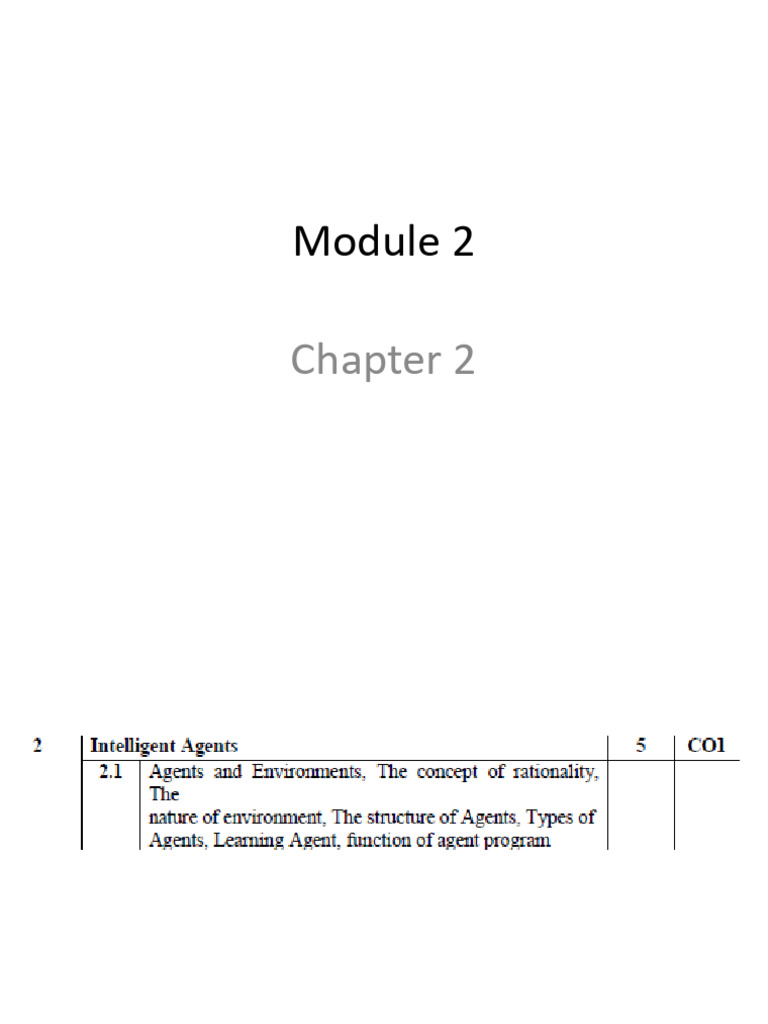 Module 2

Chapter 2

| 2 | Intelligent Agents | | 5 | CO1 |
|---|---|---|---|---|
| | 2.1 | Agents and Environments, The concept of rationality, The nature of environment, The structure of Agents, Types of Agents, Learning Agent, function of agent program | | |